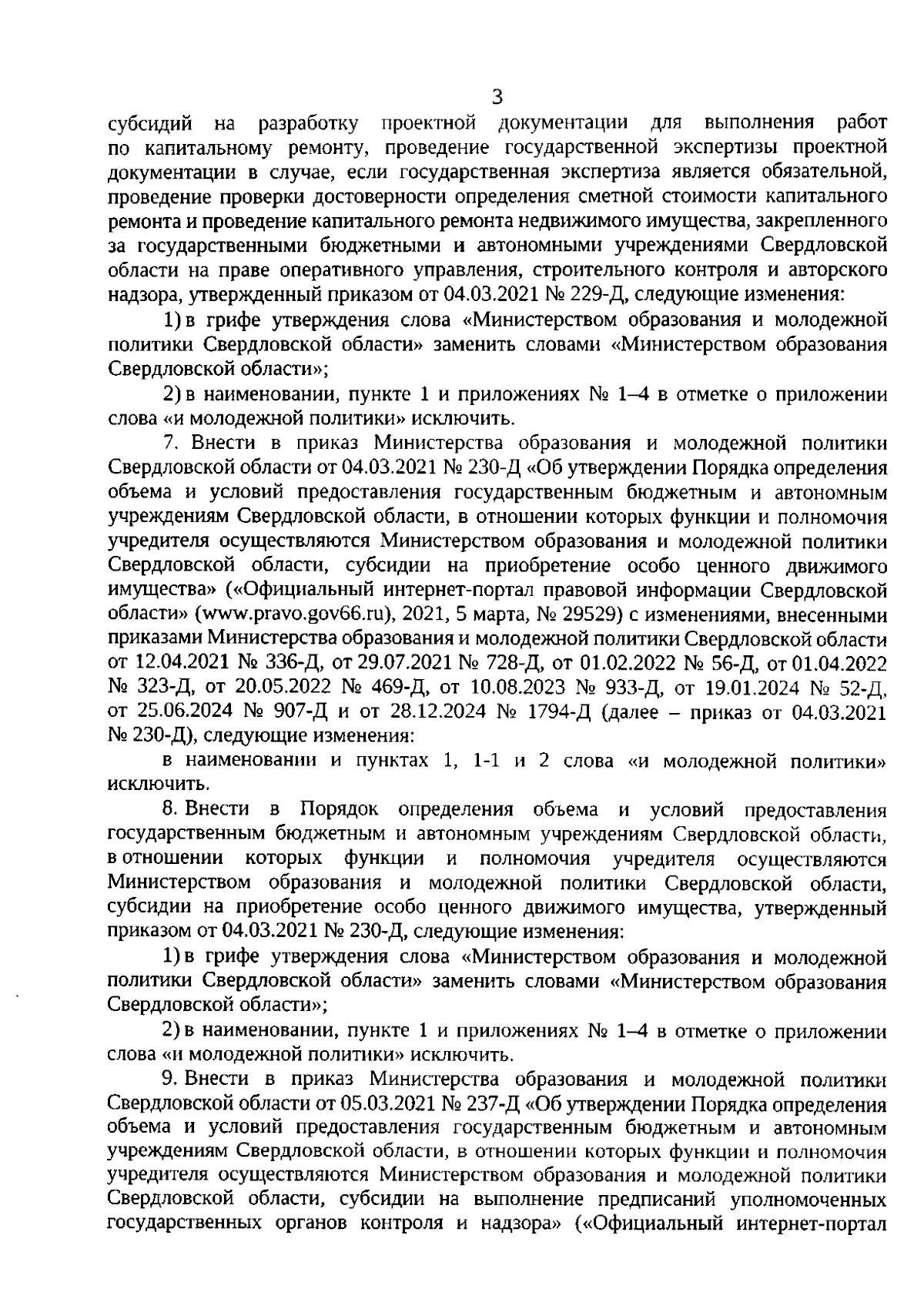 3

субсидий на разработку проектной документации для выполнения работ по капитальному ремонту, проведение государственной экспертизы проектной документации в случае, если государственная экспертиза является обязательной, проведение проверки достоверности определения сметной стоимости капитального ремонта и проведение капитального ремонта недвижимого имущества, закрепленного за государственными бюджетными и автономными учреждениями Свердловской области на праве оперативного управления, строительного контроля и авторского надзора, утвержденный приказом от 04.03.2021 № 229-Д, следующие изменения:

1) в грифе утверждения слова «Министерством образования и молодежной политики Свердловской области» заменить словами «Министерством образования Свердловской области»;

2) в наименовании, пункте 1 и приложениях № 1–4 в отметке о приложении слова «и молодежной политики» исключить.

7. Внести в приказ Министерства образования и молодежной политики Свердловской области от 04.03.2021 № 230-Д «Об утверждении Порядка определения объема и условий предоставления государственным бюджетным и автономным учреждениям Свердловской области, в отношении которых функции и полномочия учредителя осуществляются Министерством образования и молодежной политики Свердловской области, субсидии на приобретение особо ценного движимого имущества» («Официальный интернет-портал правовой информации Свердловской области» (www.pravo.gov66.ru), 2021, 5 марта, № 29529) с изменениями, внесенными приказами Министерства образования и молодежной политики Свердловской области от 12.04.2021 № 336-Д, от 29.07.2021 № 728-Д, от 01.02.2022 № 56-Д, от 01.04.2022 № 323-Д, от 20.05.2022 № 469-Д, от 10.08.2023 № 933-Д, от 19.01.2024 № 52-Д, от 25.06.2024 № 907-Д и от 28.12.2024 № 1794-Д (далее – приказ от 04.03.2021 № 230-Д), следующие изменения:

в наименовании и пунктах 1, 1-1 и 2 слова «и молодежной политики» исключить.

8. Внести в Порядок определения объема и условий предоставления государственным бюджетным и автономным учреждениям Свердловской области, в отношении которых функции и полномочия учредителя осуществляются Министерством образования и молодежной политики Свердловской области, субсидии на приобретение особо ценного движимого имущества, утвержденный приказом от 04.03.2021 № 230-Д, следующие изменения:

1) в грифе утверждения слова «Министерством образования и молодежной политики Свердловской области» заменить словами «Министерством образования Свердловской области»;

2) в наименовании, пункте 1 и приложениях № 1–4 в отметке о приложении слова «и молодежной политики» исключить.

9. Внести в приказ Министерства образования и молодежной политики Свердловской области от 05.03.2021 № 237-Д «Об утверждении Порядка определения объема и условий предоставления государственным бюджетным и автономным учреждениям Свердловской области, в отношении которых функции и полномочия учредителя осуществляются Министерством образования и молодежной политики Свердловской области, субсидии на выполнение предписаний уполномоченных государственных органов контроля и надзора» («Официальный интернет-портал